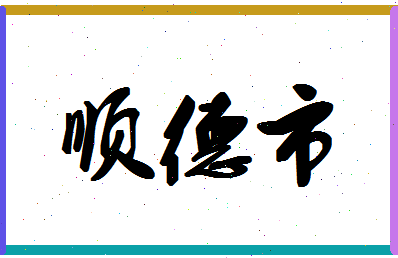 顺德市